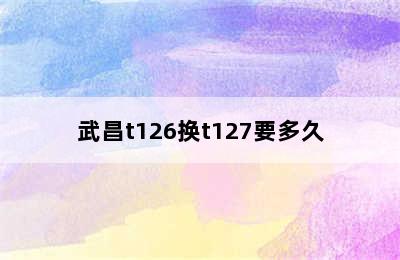 武昌t126换t127要多久